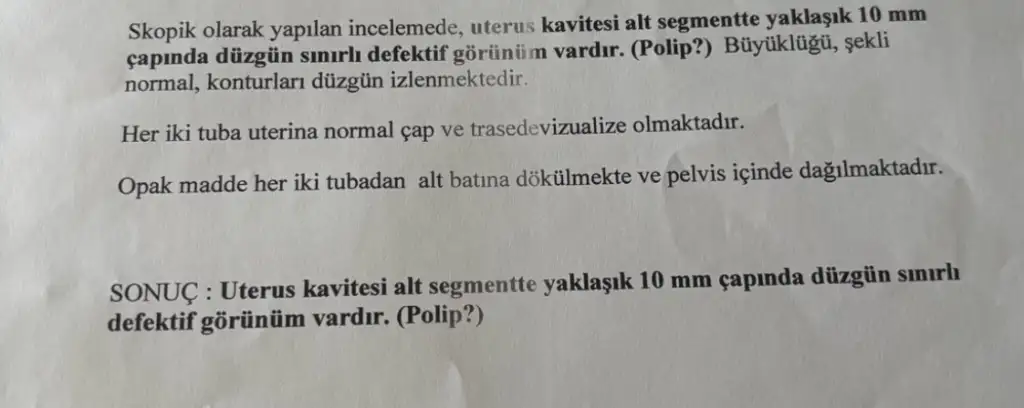 Skopik olarak yapılan incelemede, uterus kavitesi alt segmentte yaklaşık 10 mm çapında düzgün sınırlı defektif görünüm vardır. (Polip?) Büyüklüğü, şekli normal, konturları düzgün izlenmektedir.

Her iki tuba uterina normal çap ve trasedevizualize olmaktadır.

Opak madde her iki tubadan alt batına dökülmekte ve pelvis içinde dağılmaktadır.

SONUÇ : Uterus kavitesi alt segmentte yaklaşık 10 mm çapında düzgün sınırlı defektif görünüm vardır. (Polip?)